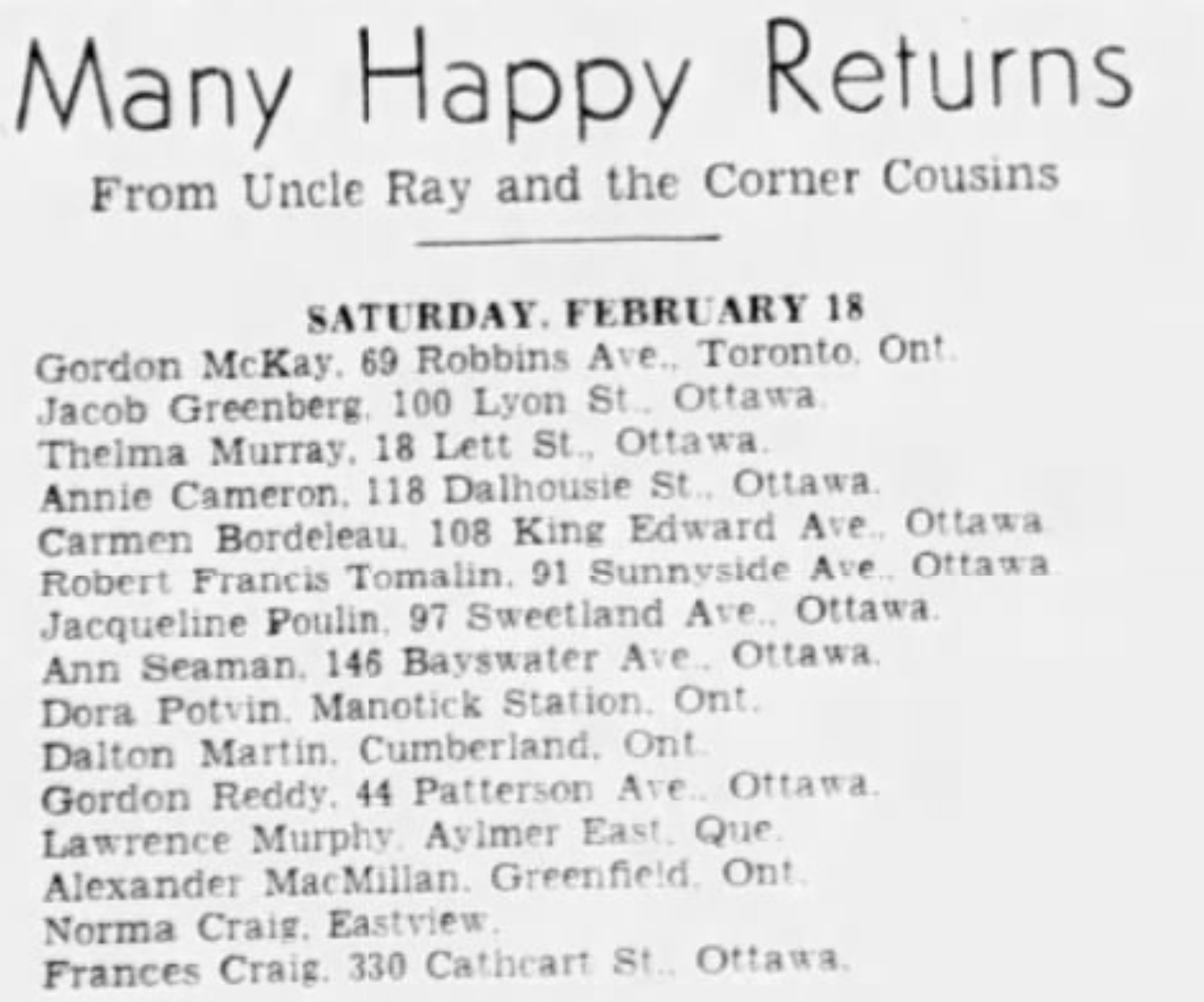 Many Happy Returns

From Uncle Ray and the Corner Cousins

SATURDAY, FEBRUARY 18

Gordon McKay, 69 Robbins Ave., Toronto, Ont.
Jacob Greenberg, 100 Lyon St., Ottawa.
Thelma Murray, 18 Lett St., Ottawa.
Annie Cameron, 118 Dalhousie St., Ottawa.
Carmen Bordeleau, 108 King Edward Ave., Ottawa.
Robert Francis Tomalin, 91 Sunnyside Ave., Ottawa.
Jacqueline Poulin, 97 Sweetland Ave., Ottawa.
Ann Seaman, 146 Bayswater Ave., Ottawa.
Dora Potvin, Manotick Station, Ont.
Dalton Martin, Cumberland, Ont.
Gordon Reddy, 44 Patterson Ave., Ottawa.
Lawrence Murphy, Aylmer East, Que.
Alexander MacMillan, Greenfield, Ont.
Norma Craig, Eastview.
Frances Craig, 330 Cathcart St., Ottawa.